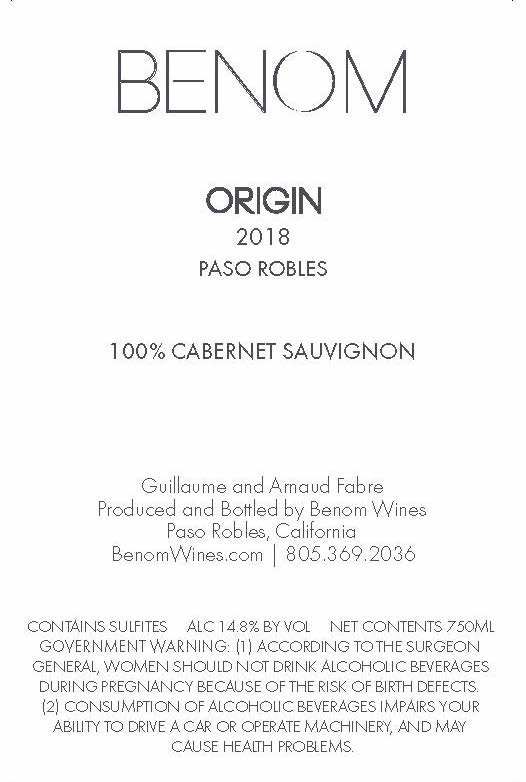 BENOM

ORIGIN
2018
PASO ROBLES

100% CABERNET SAUVIGNON

Guillaume and Arnaud Fabre
Produced and Bottled by Benom Wines
Paso Robles, California
BenomWines.com | 805.369.2036

CONTAINS SULFITES ALC 14.8% BY VOL NET CONTENTS 750ML
GOVERNMENT WARNING: (1) ACCORDING TO THE SURGEON GENERAL, WOMEN SHOULD NOT DRINK ALCOHOLIC BEVERAGES DURING PREGNANCY BECAUSE OF THE RISK OF BIRTH DEFECTS. (2) CONSUMPTION OF ALCOHOLIC BEVERAGES IMPAIRS YOUR ABILITY TO DRIVE A CAR OR OPERATE MACHINERY, AND MAY CAUSE HEALTH PROBLEMS.